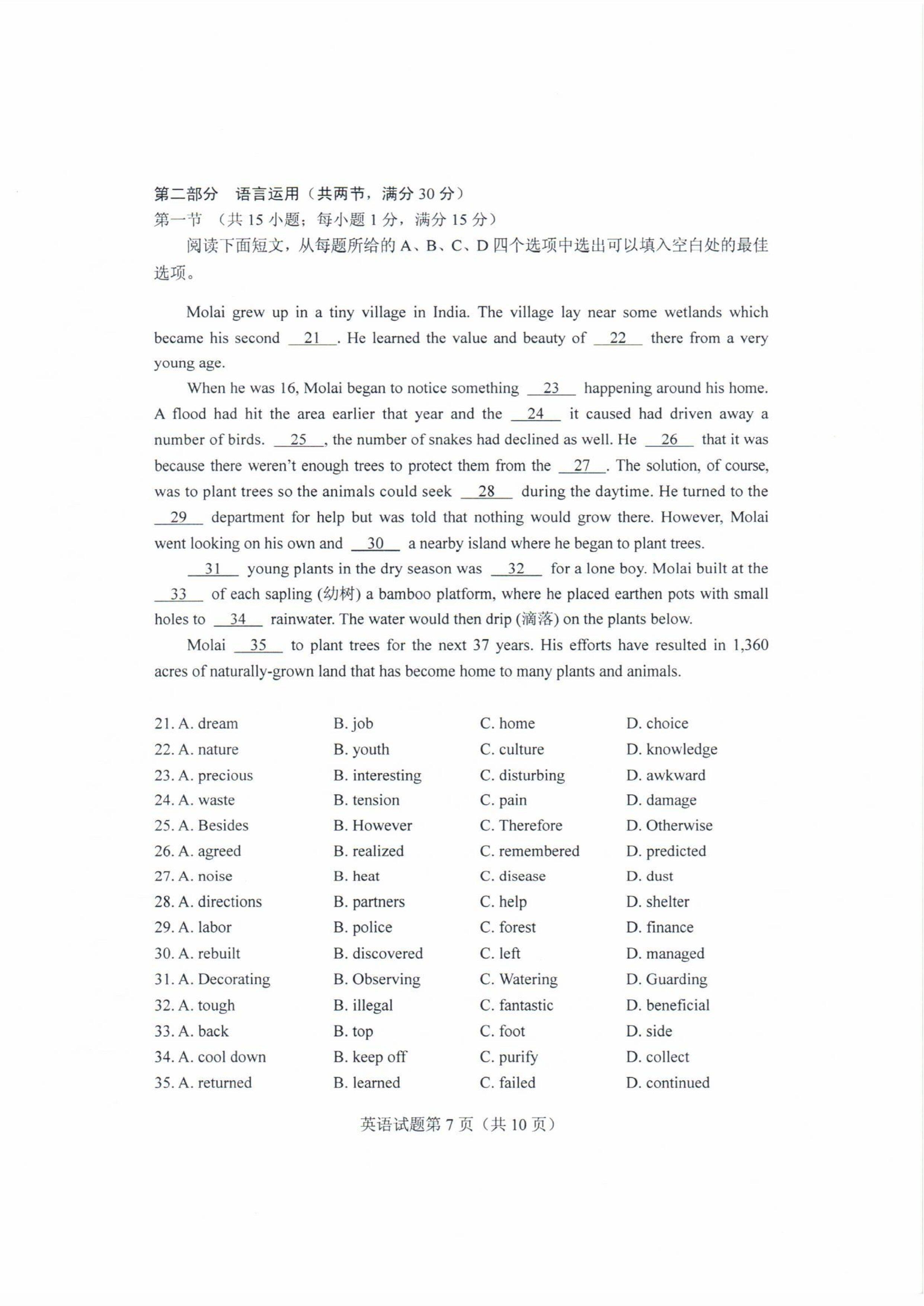 第二部分　语言运用（共两节，满分 30 分）
第一节　（共 15 小题；每小题 1 分，满分 15 分）
阅读下面短文，从每题所给的 A、B、C、D 四个选项中选出可以填入空白处的最佳选项。

Molai grew up in a tiny village in India. The village lay near some wetlands which became his second __21__. He learned the value and beauty of __22__ there from a very young age.

When he was 16, Molai began to notice something __23__ happening around his home. A flood had hit the area earlier that year and the __24__ it caused had driven away a number of birds. __25__, the number of snakes had declined as well. He __26__ that it was because there weren't enough trees to protect them from the __27__. The solution, of course, was to plant trees so the animals could seek __28__ during the daytime. He turned to the __29__ department for help but was told that nothing would grow there. However, Molai went looking on his own and __30__ a nearby island where he began to plant trees.

__31__ young plants in the dry season was __32__ for a lone boy. Molai built at the __33__ of each sapling (幼树) a bamboo platform, where he placed earthen pots with small holes to __34__ rainwater. The water would then drip (滴落) on the plants below.

Molai __35__ to plant trees for the next 37 years. His efforts have resulted in 1,360 acres of naturally-grown land that has become home to many plants and animals.

21. A. dream　B. job　C. home　D. choice
22. A. nature　B. youth　C. culture　D. knowledge
23. A. precious　B. interesting　C. disturbing　D. awkward
24. A. waste　B. tension　C. pain　D. damage
25. A. Besides　B. However　C. Therefore　D. Otherwise
26. A. agreed　B. realized　C. remembered　D. predicted
27. A. noise　B. heat　C. disease　D. dust
28. A. directions　B. partners　C. help　D. shelter
29. A. labor　B. police　C. forest　D. finance
30. A. rebuilt　B. discovered　C. left　D. managed
31. A. Decorating　B. Observing　C. Watering　D. Guarding
32. A. tough　B. illegal　C. fantastic　D. beneficial
33. A. back　B. top　C. foot　D. side
34. A. cool down　B. keep off　C. purify　D. collect
35. A. returned　B. learned　C. failed　D. continued

英语试题第 7 页（共 10 页）